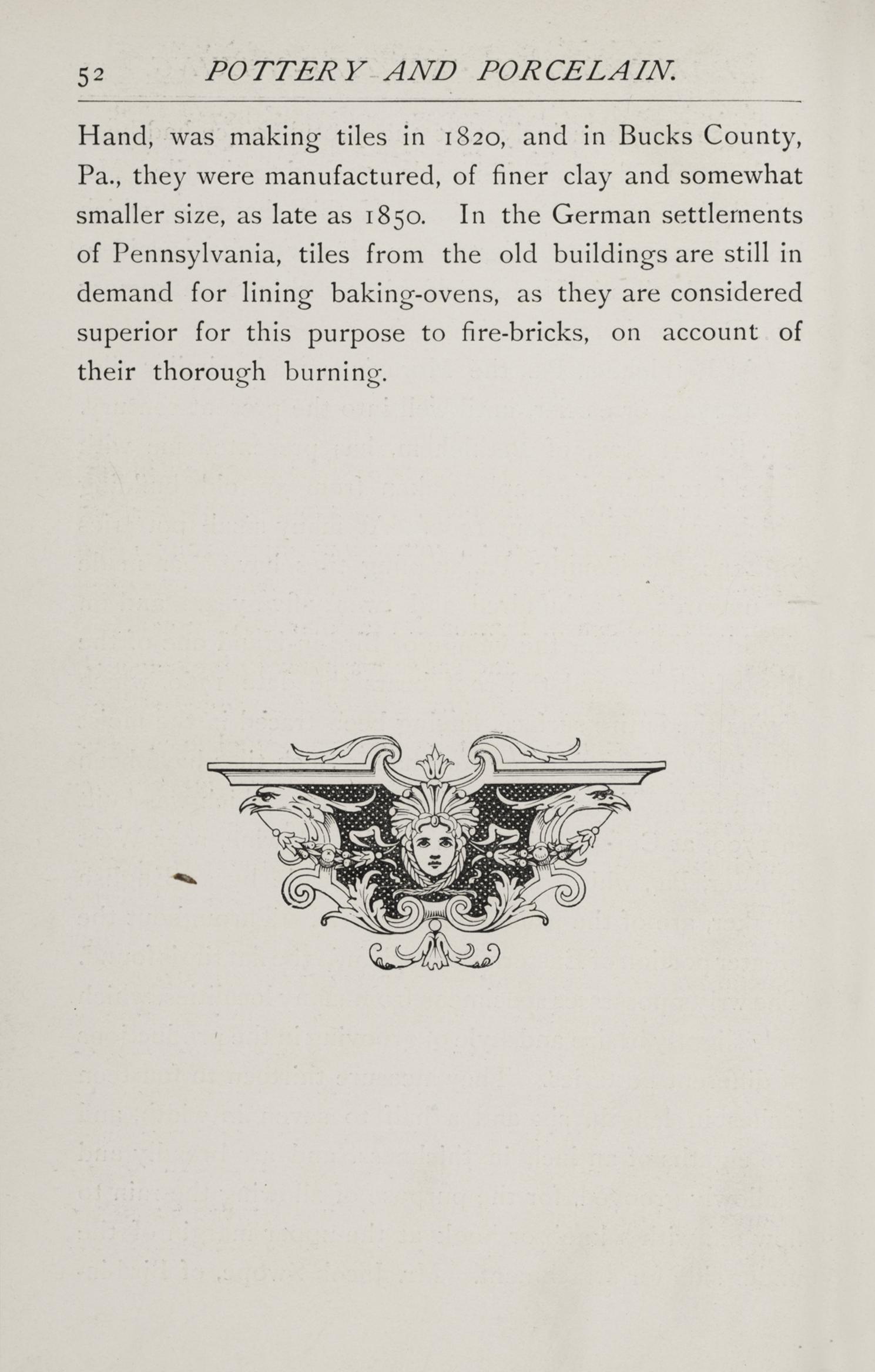 52 POTTERY AND PORCELAIN.

Hand, was making tiles in 1820, and in Bucks County, Pa., they were manufactured, of finer clay and somewhat smaller size, as late as 1850. In the German settlements of Pennsylvania, tiles from the old buildings are still in demand for lining baking-ovens, as they are considered superior for this purpose to fire-bricks, on account of their thorough burning.